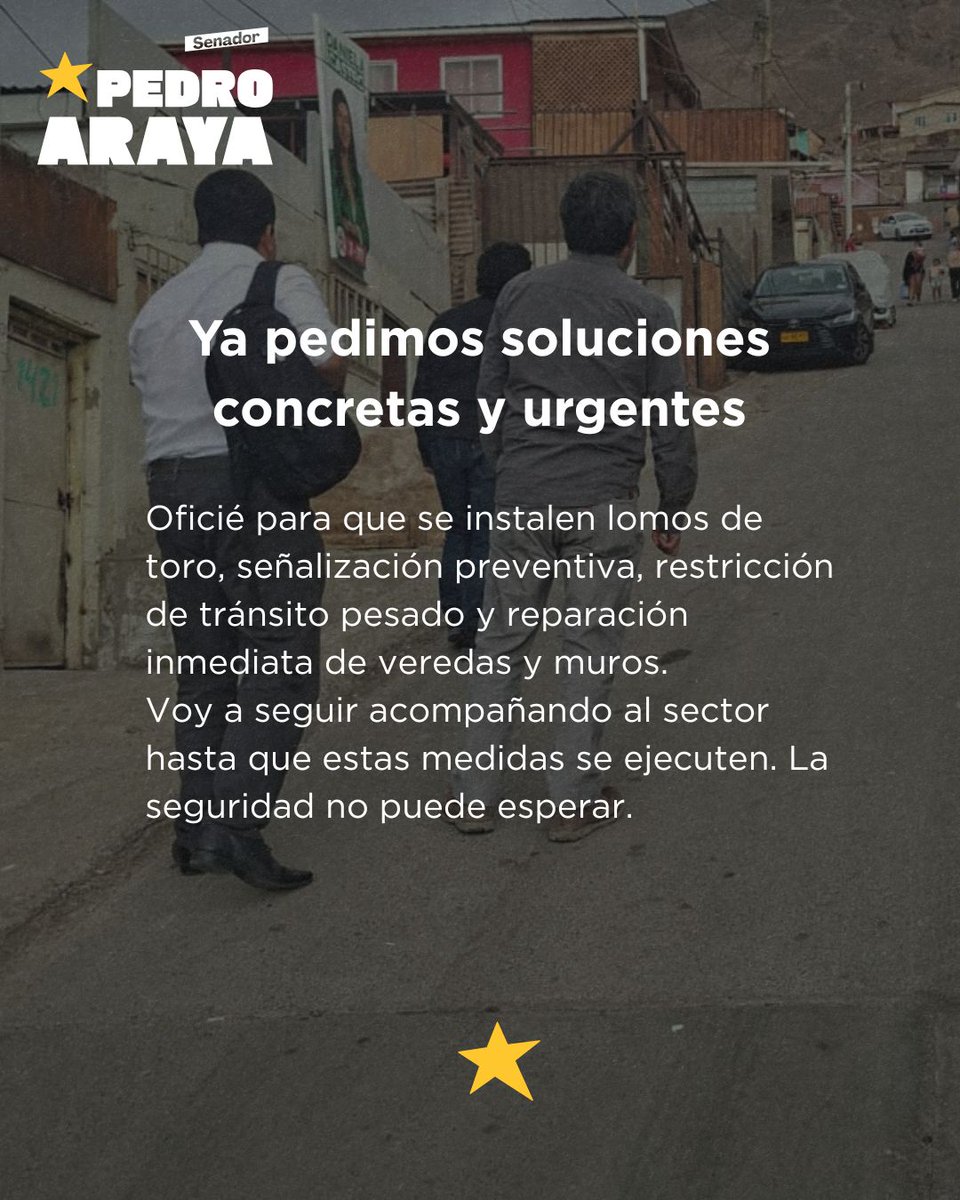 Senador
PEDRO
ARAYA

Ya pedimos soluciones concretas y urgentes

Oficié para que se instalen lomos de toro, señalización preventiva, restricción de tránsito pesado y reparación inmediata de veredas y muros.
Voy a seguir acompañando al sector hasta que estas medidas se ejecuten. La seguridad no puede esperar.